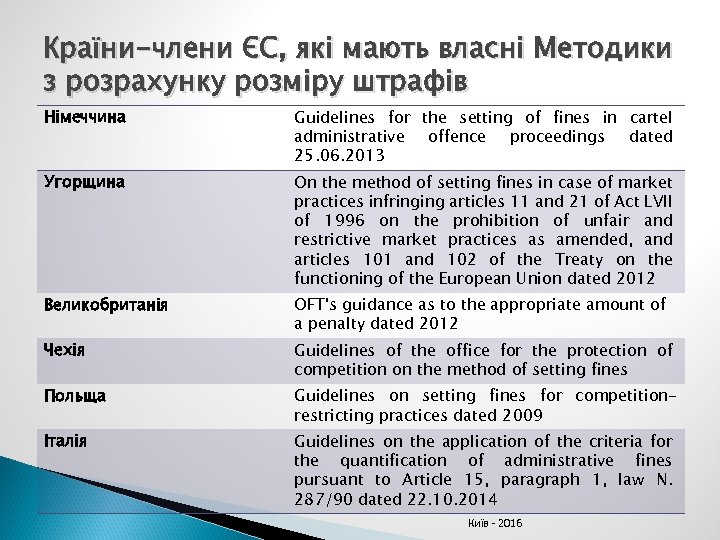 Країни-члени ЄС, які мають власні Методики з розрахунку розміру штрафів

| | |
|---|---|
| Німеччина | Guidelines for the setting of fines in cartel administrative offence proceedings dated 25.06.2013 |
| Угорщина | On the method of setting fines in case of market practices infringing articles 11 and 21 of Act LVII of 1996 on the prohibition of unfair and restrictive market practices as amended, and articles 101 and 102 of the Treaty on the functioning of the European Union dated 2012 |
| Великобританія | OFT's guidance as to the appropriate amount of a penalty dated 2012 |
| Чехія | Guidelines of the office for the protection of competition on the method of setting fines |
| Польща | Guidelines on setting fines for competition-restricting practices dated 2009 |
| Італія | Guidelines on the application of the criteria for the quantification of administrative fines pursuant to Article 15, paragraph 1, law N. 287/90 dated 22.10.2014 |

Київ - 2016